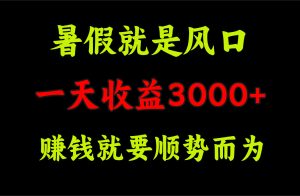 暑假就是风口

一天收益3000+

赚钱就要顺势而为